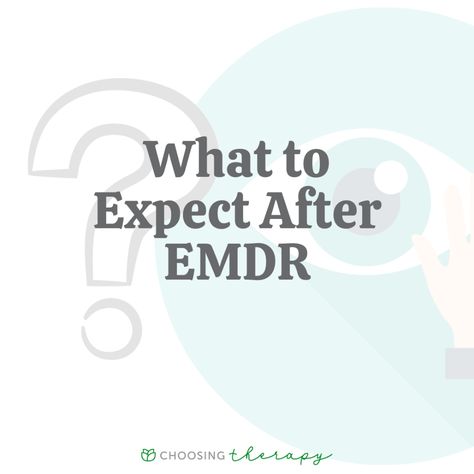 What to Expect After EMDR

CHOOSING therapy